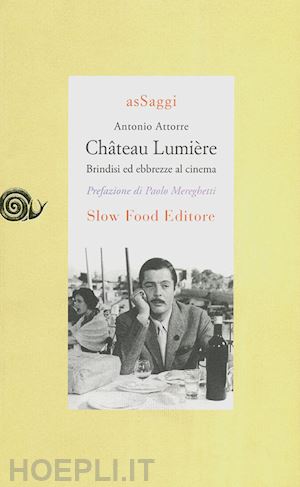 asSaggi

Antonio Attorre

Château Lumière

Brindisi ed ebbrezze al cinema

Prefazione di Paolo Mereghetti

Slow Food Editore

HOEPLI.IT